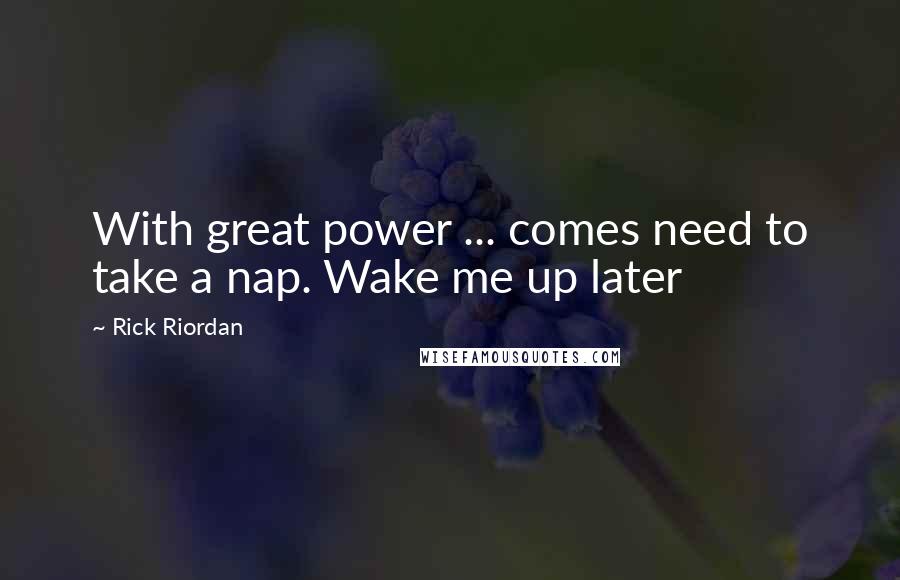 With great power ... comes need to take a nap. Wake me up later

~ Rick Riordan

WISEFAMOUSQUOTES.COM